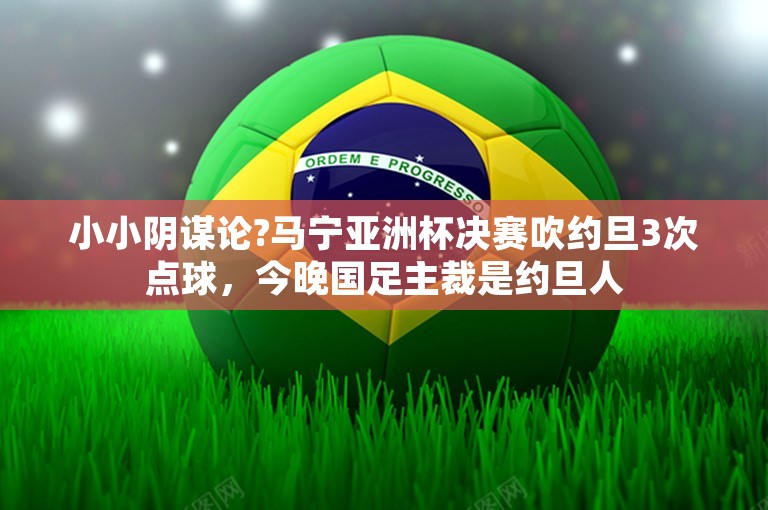 ORDEM E PROGRESSO

小小阴谋论?马宁亚洲杯决赛吹约旦3次点球，今晚国足主裁是约旦人